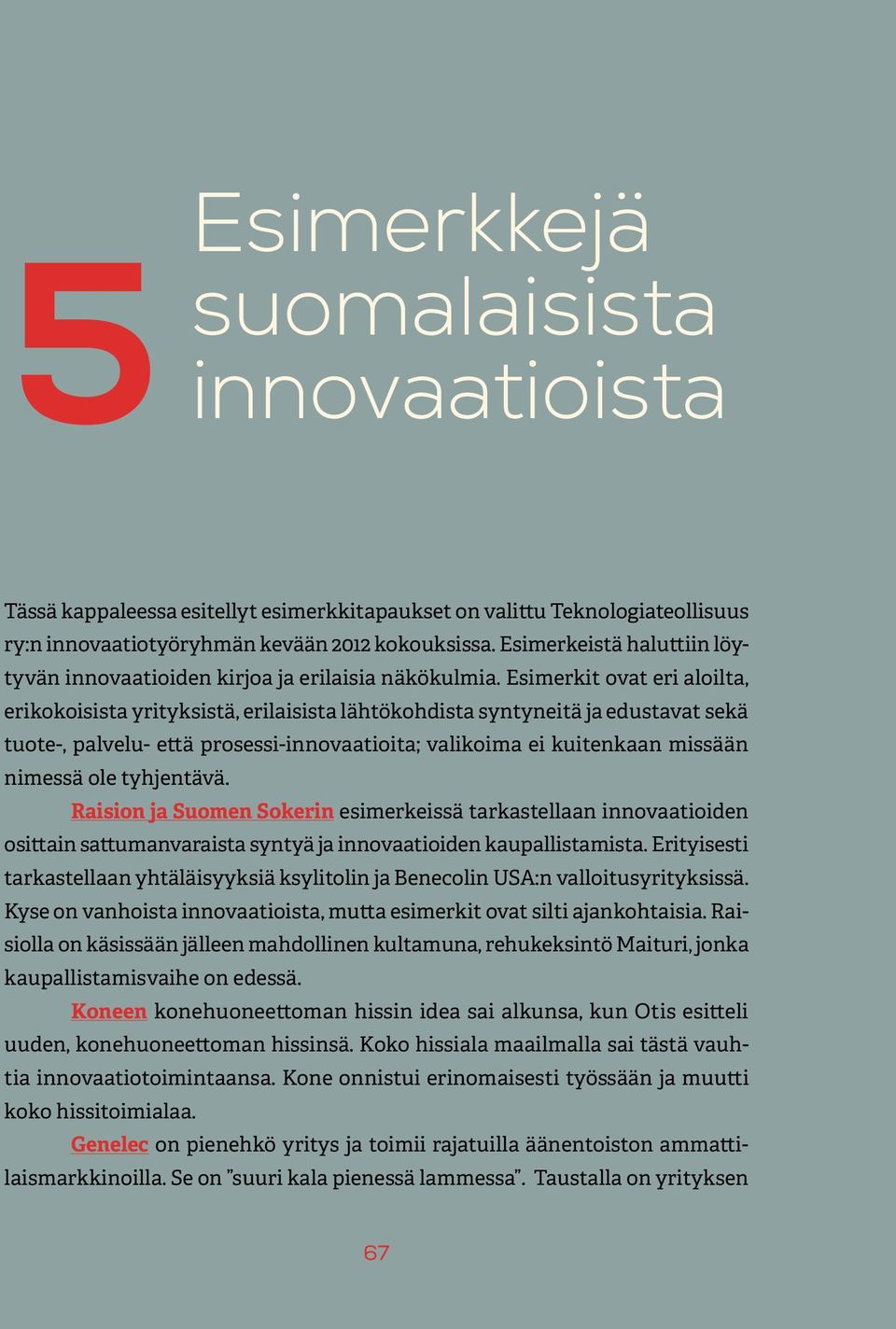 5

Esimerkkejä suomalaisista innovaatioista

Tässä kappaleessa esitellyt esimerkkitapaukset on valittu Teknologiateollisuus ry:n innovaatiotyöryhmän kevään 2012 kokouksissa. Esimerkeistä haluttiin löytyvän innovaatioiden kirjoa ja erilaisia näkökulmia. Esimerkit ovat eri aloilta, erikokoisista yrityksistä, erilaisista lähtökohdista syntyneitä ja edustavat sekä tuote-, palvelu- että prosessi-innovaatioita; valikoima ei kuitenkaan missään nimessä ole tyhjentävä.

Raision ja Suomen Sokerin esimerkeissä tarkastellaan innovaatioiden osittain sattumanvaraista syntyä ja innovaatioiden kaupallistamista. Erityisesti tarkastellaan yhtäläisyyksiä ksylitolin ja Benecolin USA:n valloitusyrityksissä. Kyse on vanhoista innovaatioista, mutta esimerkit ovat silti ajankohtaisia. Raisiolla on käsissään jälleen mahdollinen kultamuna, rehukeksintö Maituri, jonka kaupallistamisvaihe on edessä.

Koneen konehuoneettoman hissin idea sai alkunsa, kun Otis esitteli uuden, konehuoneettoman hissinsä. Koko hissiala maailmalla sai tästä vauhtia innovaatiotoimintaansa. Kone onnistui erinomaisesti työssään ja muutti koko hissitoimialaa.

Genelec on pienehkö yritys ja toimii rajatuilla äänentoiston ammattilaismarkkinoilla. Se on ”suuri kala pienessä lammessa”. Taustalla on yrityksen

67